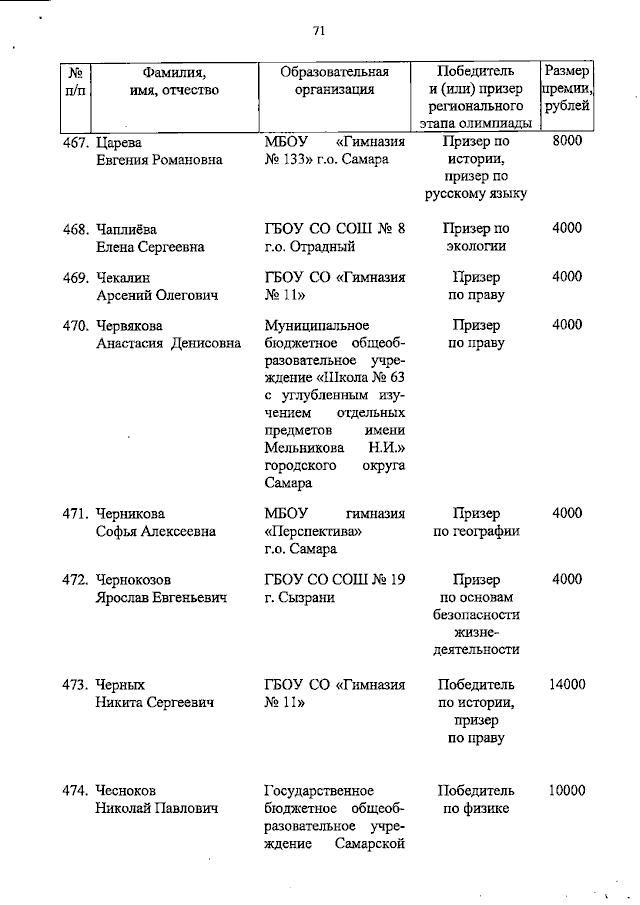 71

| № п/п | Фамилия, имя, отчество | Образовательная организация | Победитель и (или) призер регионального этапа олимпиады | Размер премии, рублей |
|---|---|---|---|---|
| 467. | Царева Евгения Романовна | МБОУ «Гимназия № 133» г.о. Самара | Призер по истории, призер по русскому языку | 8000 |
| 468. | Чаплиёва Елена Сергеевна | ГБОУ СО СОШ № 8 г.о. Отрадный | Призер по экологии | 4000 |
| 469. | Чекалин Арсений Олегович | ГБОУ СО «Гимназия № 11» | Призер по праву | 4000 |
| 470. | Червякова Анастасия Денисовна | Муниципальное бюджетное общеобразовательное учреждение «Школа № 63 с углубленным изучением отдельных предметов имени Мельникова Н.И.» городского округа Самара | Призер по праву | 4000 |
| 471. | Черникова Софья Алексеевна | МБОУ гимназия «Перспектива» г.о. Самара | Призер по географии | 4000 |
| 472. | Чернокозов Ярослав Евгеньевич | ГБОУ СО СОШ № 19 г. Сызрани | Призер по основам безопасности жизнедеятельности | 4000 |
| 473. | Черных Никита Сергеевич | ГБОУ СО «Гимназия № 11» | Победитель по истории, призер по праву | 14000 |
| 474. | Чесноков Николай Павлович | Государственное бюджетное общеобразовательное учреждение Самарской | Победитель по физике | 10000 |